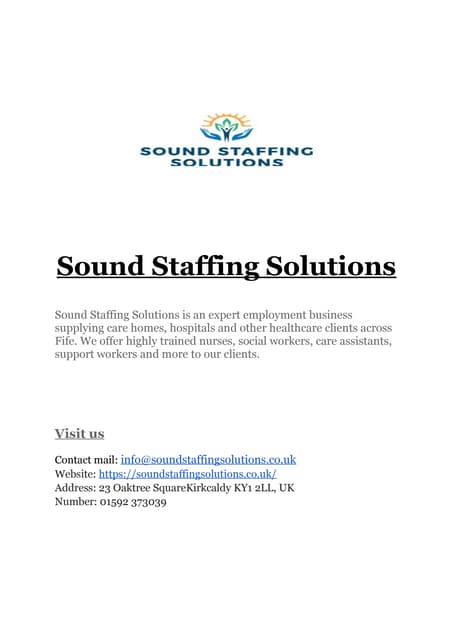 SOUND STAFFING SOLUTIONS

Sound Staffing Solutions

Sound Staffing Solutions is an expert employment business supplying care homes, hospitals and other healthcare clients across Fife. We offer highly trained nurses, social workers, care assistants, support workers and more to our clients.

Visit us

Contact mail: info@soundstaffingsolutions.co.uk
Website: https://soundstaffingsolutions.co.uk/
Address: 23 Oaktree SquareKirkcaldy KY1 2LL, UK
Number: 01592 373039